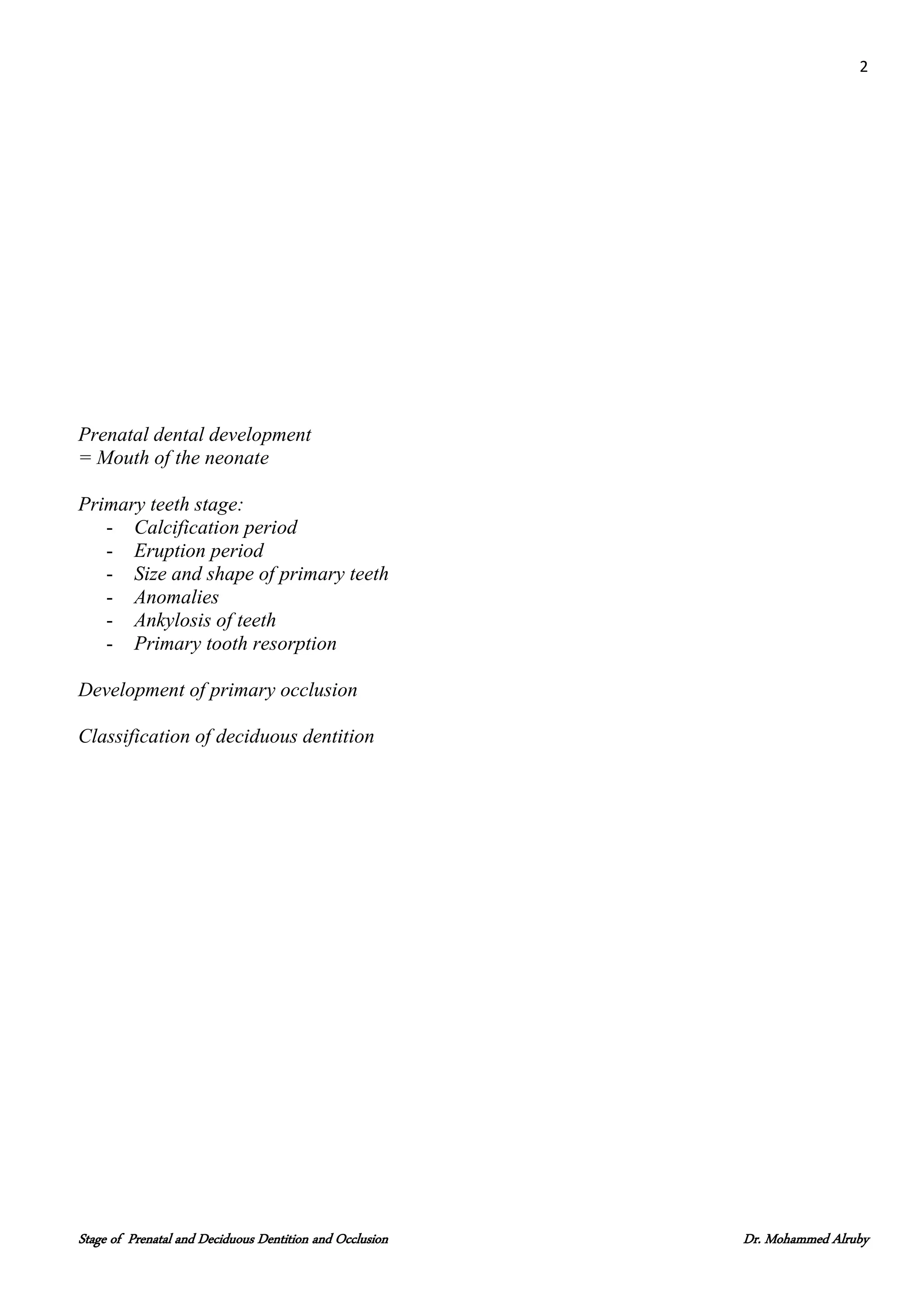 2

Prenatal dental development
= Mouth of the neonate

Primary teeth stage:
- Calcification period
- Eruption period
- Size and shape of primary teeth
- Anomalies
- Ankylosis of teeth
- Primary tooth resorption

Development of primary occlusion

Classification of deciduous dentition

Stage of Prenatal and Deciduous Dentition and Occlusion

Dr. Mohammed Alruby